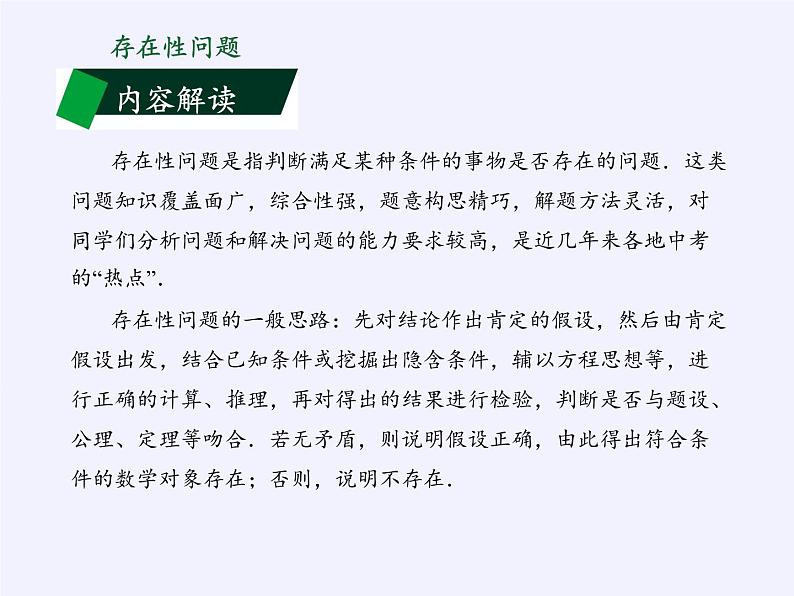 存在性问题

内容解读

存在性问题是指判断满足某种条件的事物是否存在的问题．这类问题知识覆盖面广，综合性强，题意构思精巧，解题方法灵活，对同学们分析问题和解决问题的能力要求较高，是近几年来各地中考的“热点”．

存在性问题的一般思路：先对结论作出肯定的假设，然后由肯定假设出发，结合已知条件或挖掘出隐含条件，辅以方程思想等，进行正确的计算、推理，再对得出的结果进行检验，判断是否与题设、公理、定理等吻合．若无矛盾，则说明假设正确，由此得出符合条件的数学对象存在；否则，说明不存在．